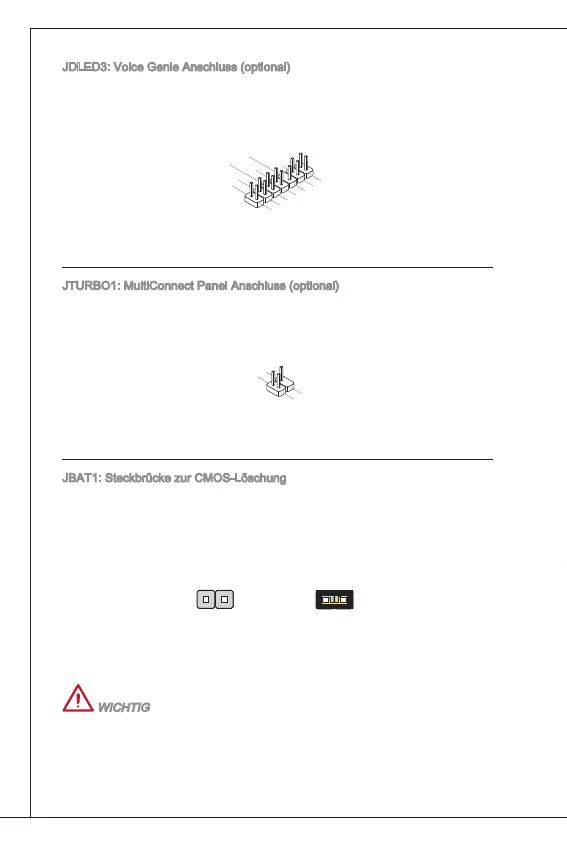 JDLED3: Voice Genie Anschluss (optional)

JTURBO1: MultiConnect Panel Anschluss (optional)

JBAT1: Steckbrücke zur CMOS-Löschung

WICHTIG